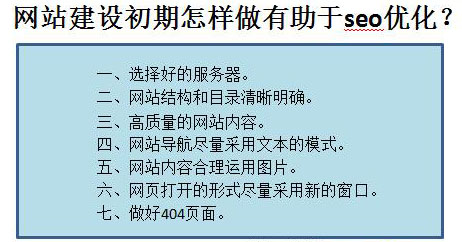 网站建设初期怎样做有助于seo优化？

一、选择好的服务器。
二、网站结构和目录清晰明确。
三、高质量的网站内容。
四、网站导航尽量采用文本的模式。
五、网站内容合理运用图片。
六、网页打开的形式尽量采用新的窗口。
七、做好404页面。